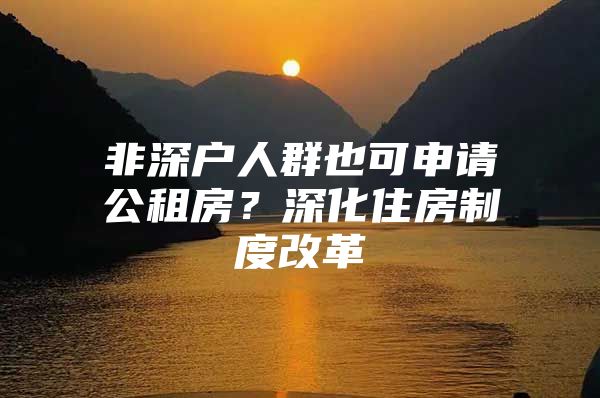 非深户人群也可申请公租房？深化住房制度改革